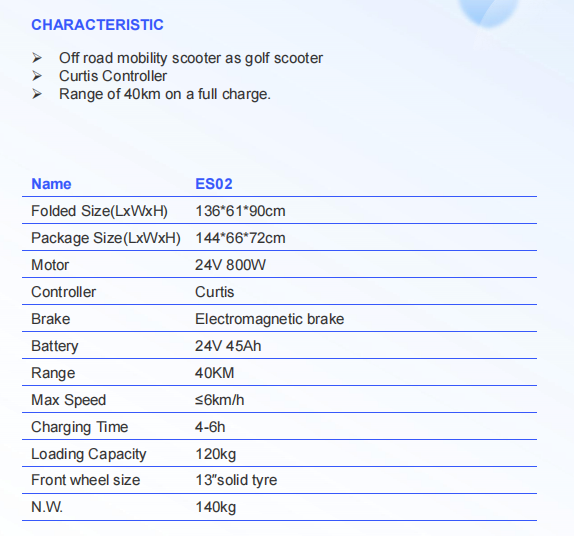 CHARACTERISTIC

➢ Off road mobility scooter as golf scooter
➢ Curtis Controller
➢ Range of 40km on a full charge.

| Name | ES02 |
|---|---|
| Folded Size(LxWxH) | 136*61*90cm |
| Package Size(LxWxH) | 144*66*72cm |
| Motor | 24V 800W |
| Controller | Curtis |
| Brake | Electromagnetic brake |
| Battery | 24V 45Ah |
| Range | 40KM |
| Max Speed | ≤6km/h |
| Charging Time | 4-6h |
| Loading Capacity | 120kg |
| Front wheel size | 13″solid tyre |
| N.W. | 140kg |